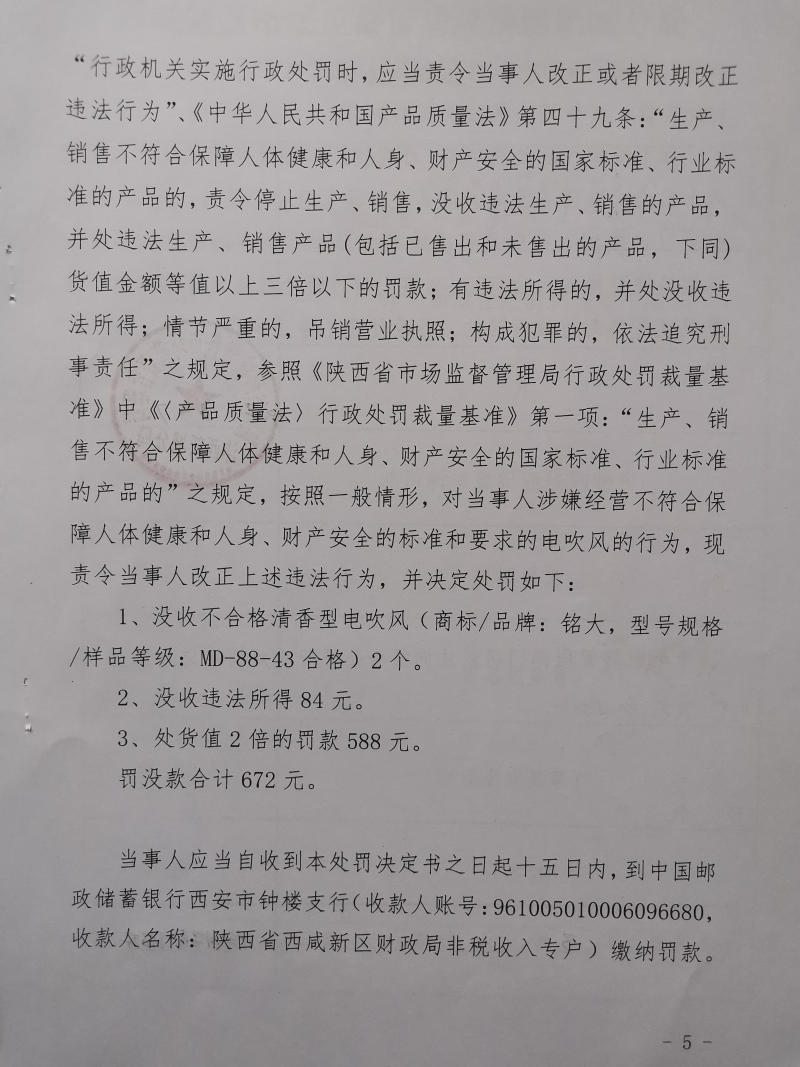 “行政机关实施行政处罚时，应当责令当事人改正或者限期改正违法行为”、《中华人民共和国产品质量法》第四十九条：“生产、销售不符合保障人体健康和人身、财产安全的国家标准、行业标准的产品的，责令停止生产、销售，没收违法生产、销售的产品，并处违法生产、销售产品（包括已售出和未售出的产品，下同）货值金额等值以上三倍以下的罚款；有违法所得的，并处没收违法所得；情节严重的，吊销营业执照；构成犯罪的，依法追究刑事责任”之规定，参照《陕西省市场监督管理局行政处罚裁量基准》中《〈产品质量法〉行政处罚裁量基准》第一项：“生产、销售不符合保障人体健康和人身、财产安全的国家标准、行业标准的产品的”之规定，按照一般情形，对当事人涉嫌经营不符合保障人体健康和人身、财产安全的标准和要求的电吹风的行为，现责令当事人改正上述违法行为，并决定处罚如下：

1、没收不合格清香型电吹风（商标/品牌：铭大，型号规格/样品等级：MD-88-43 合格）2 个。

2、没收违法所得 84 元。

3、处货值 2 倍的罚款 588 元。

罚没款合计 672 元。

当事人应当自收到本处罚决定书之日起十五日内，到中国邮政储蓄银行西安市钟楼支行（收款人账号：961005010006096680，收款人名称：陕西省西咸新区财政局非税收入专户）缴纳罚款。

- 5 -